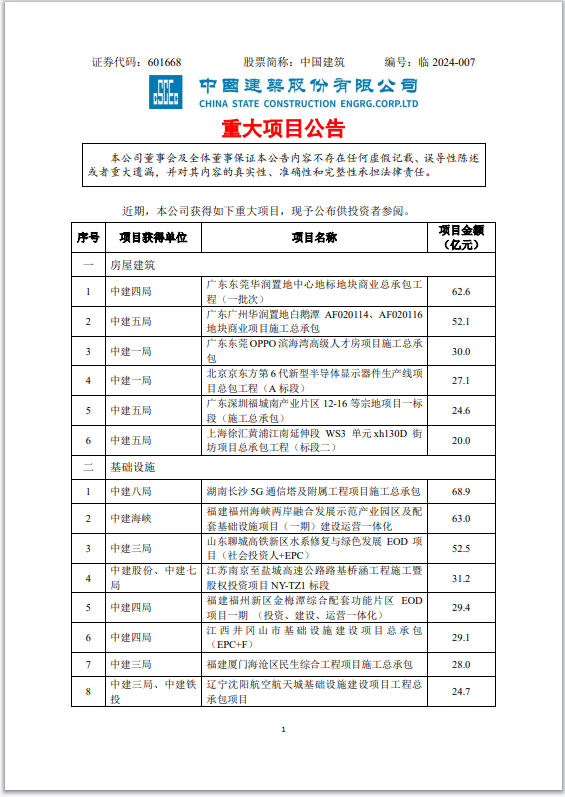 证券代码：601668　　股票简称：中国建筑　　编号：临 2024-007

中国建築股份有限公司
CHINA STATE CONSTRUCTION ENGRG.CORP.LTD

重大项目公告

本公司董事会及全体董事保证本公告内容不存在任何虚假记载、误导性陈述或者重大遗漏，并对其内容的真实性、准确性和完整性承担法律责任。

近期，本公司获得如下重大项目，现予公布供投资者参阅。

| 序号 | 项目获得单位 | 项目名称 | 项目金额（亿元） |
|---|---|---|---|
| 一 | 房屋建筑 | | |
| 1 | 中建四局 | 广东东莞华润置地中心地标地块商业总承包工程（一批次） | 62.6 |
| 2 | 中建五局 | 广东广州华润置地白鹅潭 AF020114、AF020116 地块商业项目施工总承包 | 52.1 |
| 3 | 中建一局 | 广东东莞 OPPO 滨海湾高级人才房项目施工总承包 | 30.0 |
| 4 | 中建一局 | 北京京东方第 6 代新型半导体显示器件生产线项目总包工程（A 标段） | 27.1 |
| 5 | 中建五局 | 广东深圳福城南产业片区 12-16 等宗地项目一标段（施工总承包） | 24.6 |
| 6 | 中建五局 | 上海徐汇黄浦江南延伸段 WS3 单元 xh130D 街坊项目总承包工程（标段二） | 20.0 |
| 二 | 基础设施 | | |
| 1 | 中建八局 | 湖南长沙 5G 通信塔及附属工程项目施工总承包 | 68.9 |
| 2 | 中建海峡 | 福建福州海峡两岸融合发展示范产业园区及配套基础设施项目（一期）建设运营一体化 | 63.0 |
| 3 | 中建三局 | 山东聊城高铁新区水系修复与绿色发展 EOD 项目（社会投资人+EPC） | 52.5 |
| 4 | 中建股份、中建七局 | 江苏南京至盐城高速公路路基桥涵工程施工暨股权投资项目 NY-TZ1 标段 | 31.2 |
| 5 | 中建四局 | 福建福州新区金梅潭综合配套功能片区 EOD 项目一期（投资、建设、运营一体化） | 29.4 |
| 6 | 中建四局 | 江西井冈山市基础设施建设项目总承包（EPC+F） | 29.1 |
| 7 | 中建三局 | 福建厦门海沧区民生综合工程项目施工总承包 | 28.0 |
| 8 | 中建三局、中建铁投 | 辽宁沈阳航空航天城基础设施建设项目工程总承包项目 | 24.7 |

1